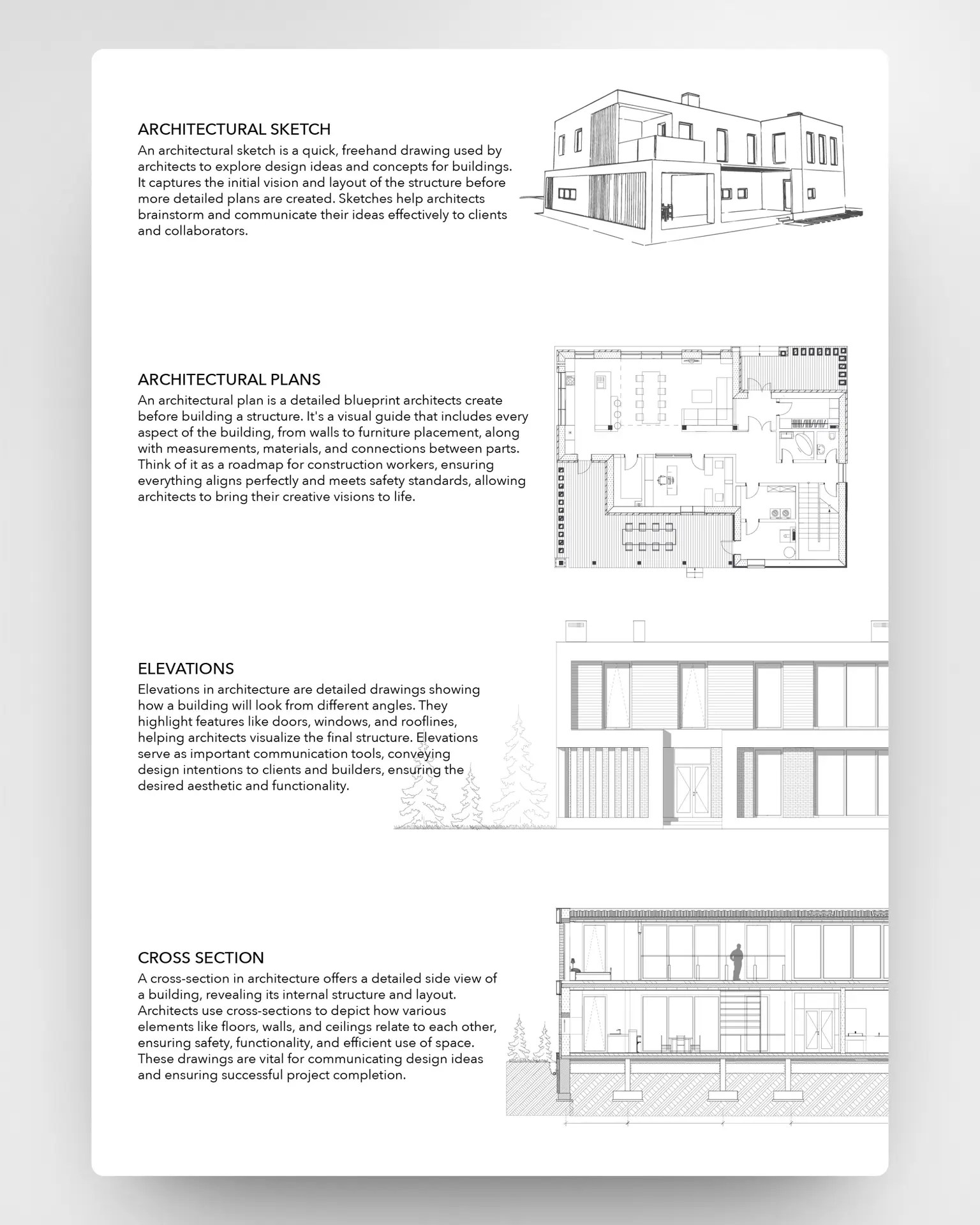 ARCHITECTURAL SKETCH
An architectural sketch is a quick, freehand drawing used by architects to explore design ideas and concepts for buildings. It captures the initial vision and layout of the structure before more detailed plans are created. Sketches help architects brainstorm and communicate their ideas effectively to clients and collaborators.

ARCHITECTURAL PLANS
An architectural plan is a detailed blueprint architects create before building a structure. It's a visual guide that includes every aspect of the building, from walls to furniture placement, along with measurements, materials, and connections between parts. Think of it as a roadmap for construction workers, ensuring everything aligns perfectly and meets safety standards, allowing architects to bring their creative visions to life.

ELEVATIONS
Elevations in architecture are detailed drawings showing how a building will look from different angles. They highlight features like doors, windows, and rooflines, helping architects visualize the final structure. Elevations serve as important communication tools, conveying design intentions to clients and builders, ensuring the desired aesthetic and functionality.

CROSS SECTION
A cross-section in architecture offers a detailed side view of a building, revealing its internal structure and layout. Architects use cross-sections to depict how various elements like floors, walls, and ceilings relate to each other, ensuring safety, functionality, and efficient use of space. These drawings are vital for communicating design ideas and ensuring successful project completion.